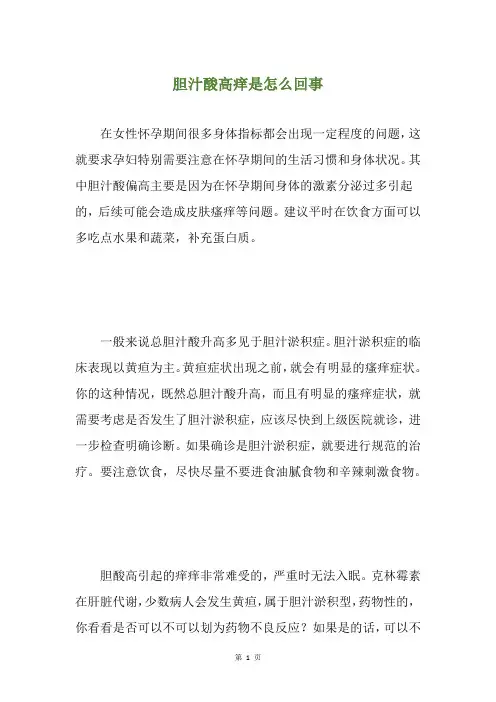 胆汁酸高痒是怎么回事

在女性怀孕期间很多身体指标都会出现一定程度的问题，这就要求孕妇特别需要注意在怀孕期间的生活习惯和身体状况。其中胆汁酸偏高主要是因为在怀孕期间身体的激素分泌过多引起的，后续可能会造成皮肤瘙痒等问题。建议平时在饮食方面可以多吃点水果和蔬菜，补充蛋白质。

一般来说总胆汁酸升高多见于胆汁淤积症。胆汁淤积症的临床表现以黄疸为主。黄疸症状出现之前，就会有明显的瘙痒症状。你的这种情况，既然总胆汁酸升高，而且有明显的瘙痒症状，就需要考虑是否发生了胆汁淤积症，应该尽快到上级医院就诊，进一步检查明确诊断。如果确诊是胆汁淤积症，就要进行规范的治疗。要注意饮食，尽快尽量不要进食油腻食物和辛辣刺激食物。

胆酸高引起的痒痒非常难受的，严重时无法入眠。克林霉素在肝脏代谢，少数病人会发生黄疸，属于胆汁淤积型，药物性的，你看看是否可以不可以划为药物不良反应？如果是的话，可以不

第 1 页